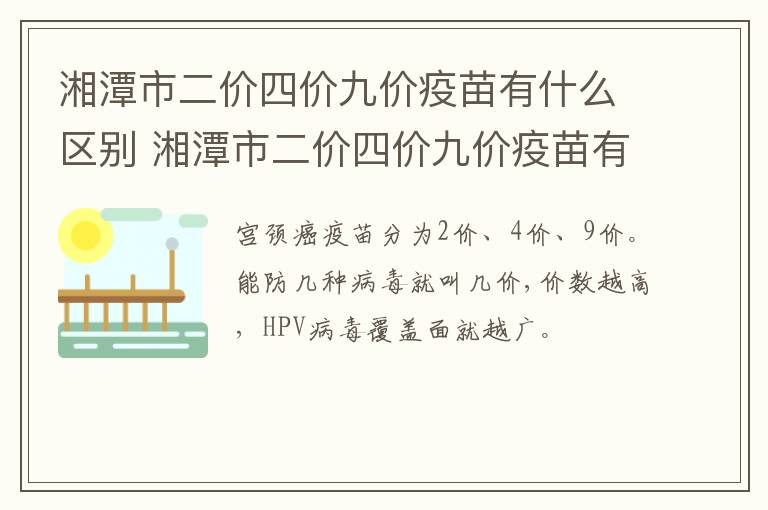 湘潭市二价四价九价疫苗有什么区别 湘潭市二价四价九价疫苗有

宫颈癌疫苗分为2价、4价、9价。能防几种病毒就叫几价，价数越高，HPV病毒覆盖面就越广。